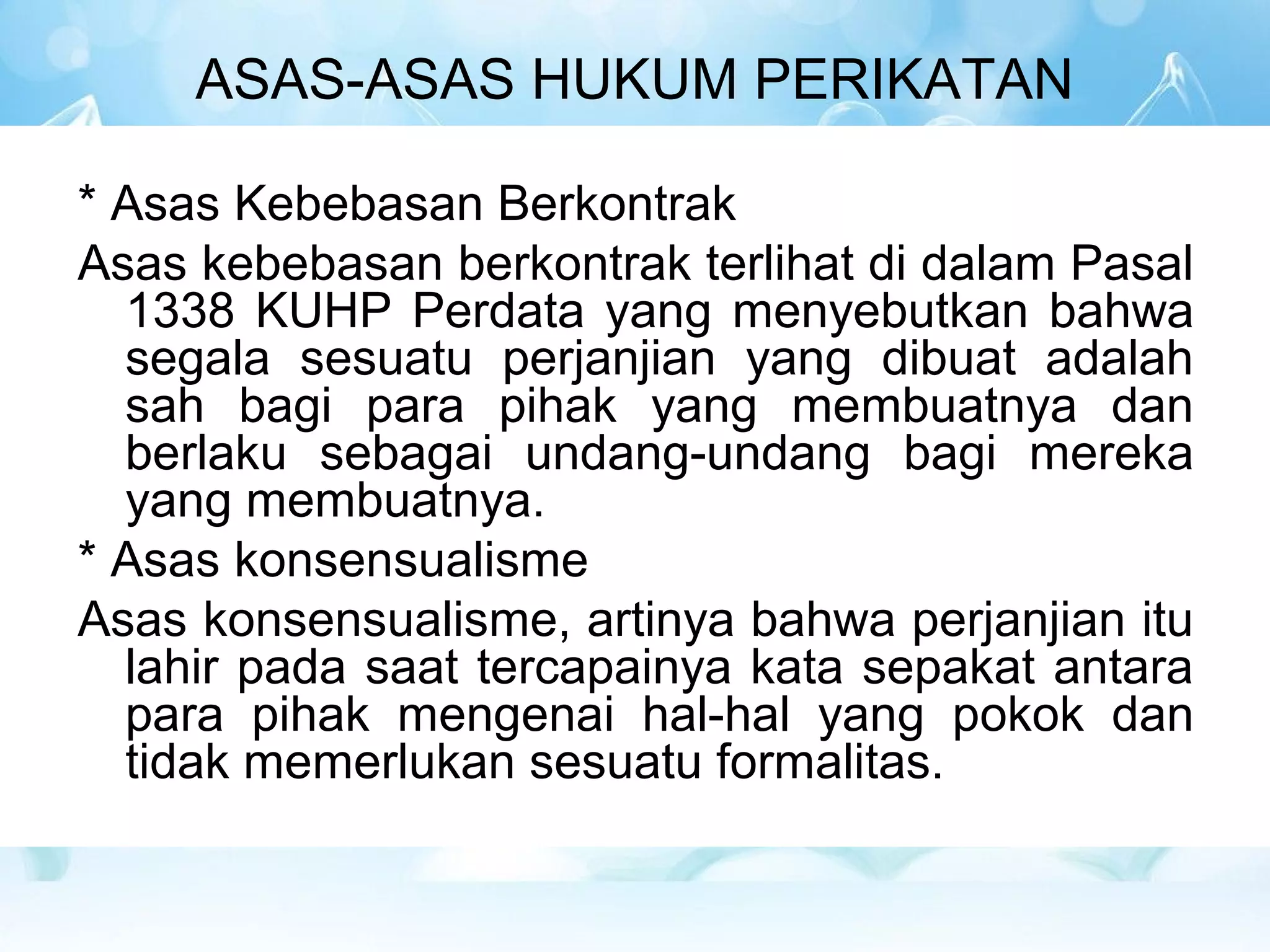 ASAS-ASAS HUKUM PERIKATAN

* Asas Kebebasan Berkontrak

Asas kebebasan berkontrak terlihat di dalam Pasal 1338 KUHP Perdata yang menyebutkan bahwa segala sesuatu perjanjian yang dibuat adalah sah bagi para pihak yang membuatnya dan berlaku sebagai undang-undang bagi mereka yang membuatnya.

* Asas konsensualisme

Asas konsensualisme, artinya bahwa perjanjian itu lahir pada saat tercapainya kata sepakat antara para pihak mengenai hal-hal yang pokok dan tidak memerlukan sesuatu formalitas.